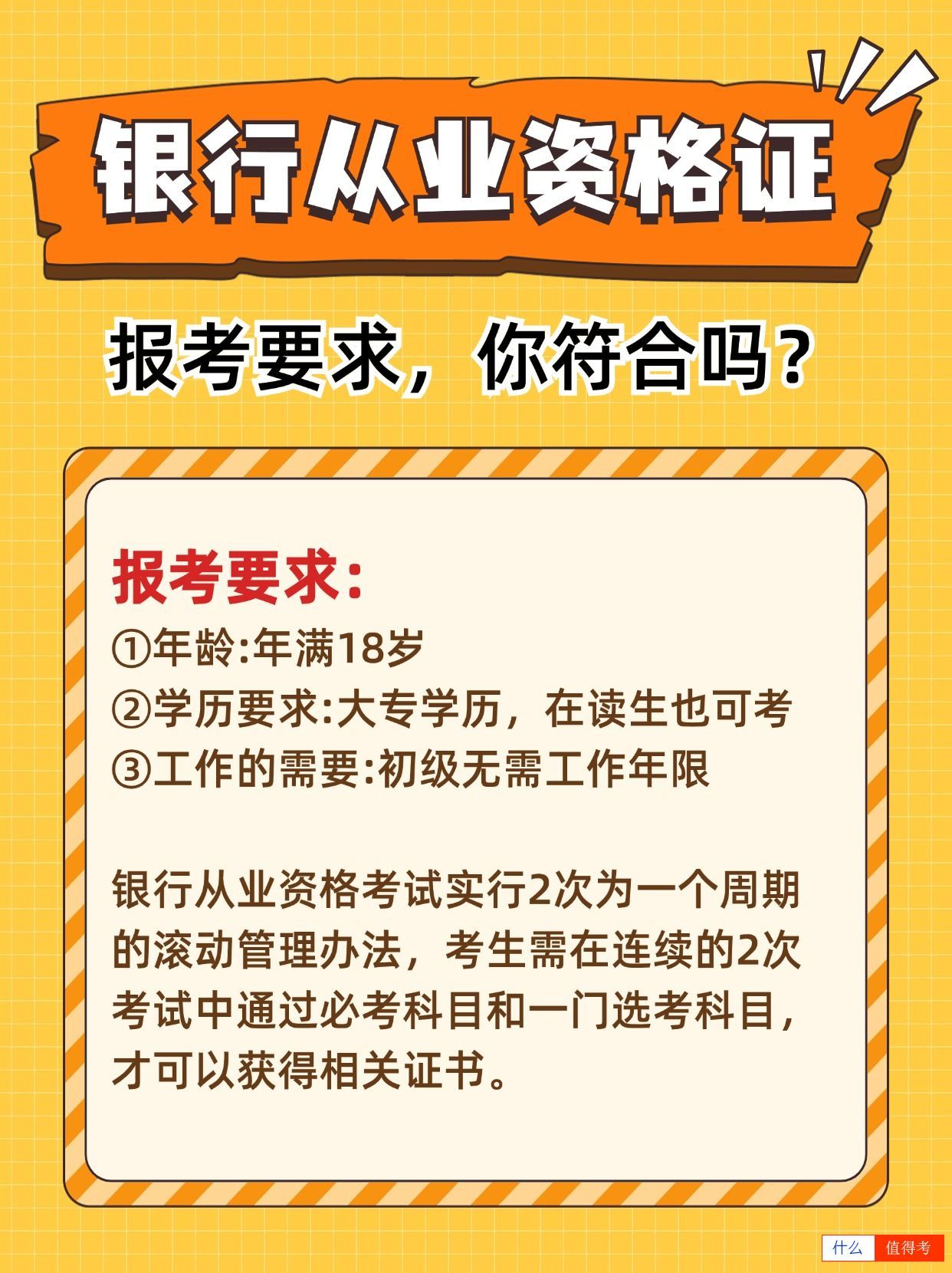 银行从业资格证

报考要求，你符合吗？

报考要求：
①年龄:年满18岁
②学历要求:大专学历，在读生也可考
③工作的需要:初级无需工作年限

银行从业资格考试实行2次为一个周期的滚动管理办法，考生需在连续的2次考试中通过必考科目和一门选考科目，才可以获得相关证书。

什么 值得考